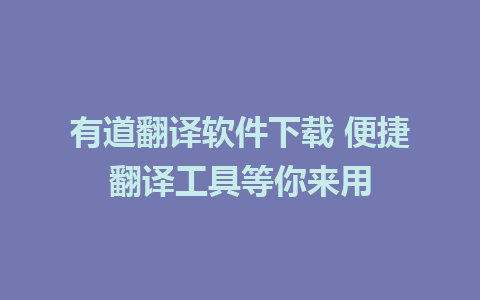 有道翻译软件下载 便捷翻译工具等你来用